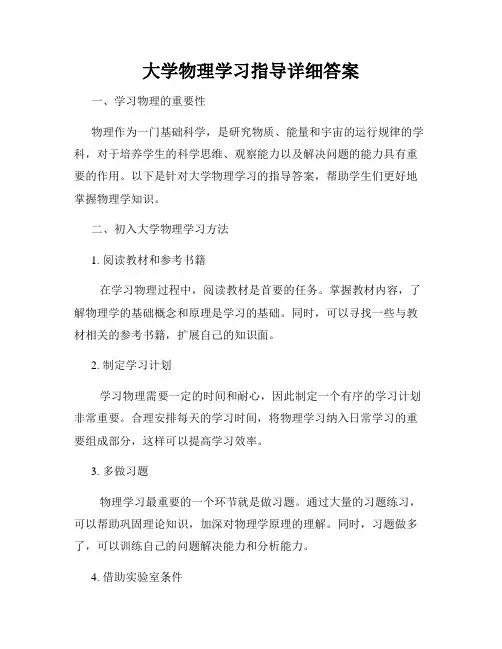 大学物理学习指导详细答案

一、学习物理的重要性

物理作为一门基础科学，是研究物质、能量和宇宙的运行规律的学科，对于培养学生的科学思维、观察能力以及解决问题的能力具有重要的作用。以下是针对大学物理学习的指导答案，帮助学生们更好地掌握物理学知识。

二、初入大学物理学习方法

1. 阅读教材和参考书籍

在学习物理过程中，阅读教材是首要的任务。掌握教材内容，了解物理学的基础概念和原理是学习的基础。同时，可以寻找一些与教材相关的参考书籍，扩展自己的知识面。

2. 制定学习计划

学习物理需要一定的时间和耐心，因此制定一个有序的学习计划非常重要。合理安排每天的学习时间，将物理学习纳入日常学习的重要组成部分，这样可以提高学习效率。

3. 多做习题

物理学习最重要的一个环节就是做习题。通过大量的习题练习，可以帮助巩固理论知识，加深对物理学原理的理解。同时，习题做多了，可以训练自己的问题解决能力和分析能力。

4. 借助实验室条件